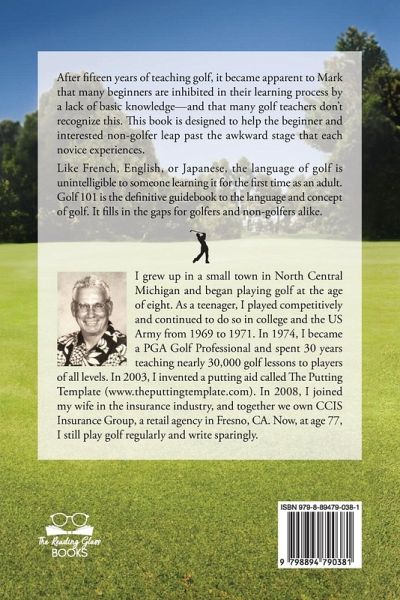 After fifteen years of teaching golf, it became apparent to Mark that many beginners are inhibited in their learning process by a lack of basic knowledge—and that many golf teachers don't recognize this. This book is designed to help the beginner and interested non-golfer leap past the awkward stage that each novice experiences.

Like French, English, or Japanese, the language of golf is unintelligible to someone learning it for the first time as an adult. Golf 101 is the definitive guidebook to the language and concept of golf. It fills in the gaps for golfers and non-golfers alike.

I grew up in a small town in North Central Michigan and began playing golf at the age of eight. As a teenager, I played competitively and continued to do so in college and the US Army from 1969 to 1971. In 1974, I became a PGA Golf Professional and spent 30 years teaching nearly 30,000 golf lessons to players of all levels. In 2003, I invented a putting aid called The Putting Template (www.theputtingtemplate.com). In 2008, I joined my wife in the insurance industry, and together we own CCIS Insurance Group, a retail agency in Fresno, CA. Now, at age 77, I still play golf regularly and write sparingly.

The Reading Glass BOOKS

ISBN 979-8-89479-038-1

9 798894 790381